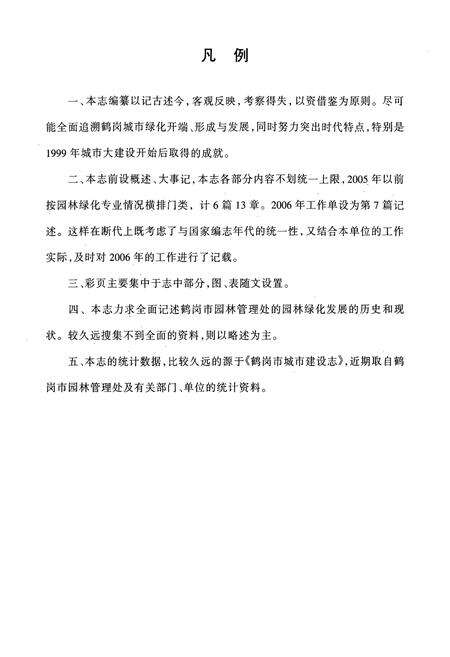 凡　例

一、本志编纂以记古述今，客观反映，考察得失，以资借鉴为原则。尽可能全面追溯鹤岗城市绿化开端、形成与发展，同时努力突出时代特点，特别是1999年城市大建设开始后取得的成就。

二、本志前设概述、大事记，本志各部分内容不划统一上限，2005年以前按园林绿化专业情况横排门类，计6篇13章。2006年工作单设为第7篇记述。这样在断代上既考虑了与国家编志年代的统一性，又结合本单位的工作实际，及时对2006年的工作进行了记载。

三、彩页主要集中于志中部分，图、表随文设置。

四、本志力求全面记述鹤岗市园林管理处的园林绿化发展的历史和现状。较久远搜集不到全面的资料，则以略述为主。

五、本志的统计数据，比较久远的源于《鹤岗市城市建设志》，近期取自鹤岗市园林管理处及有关部门、单位的统计资料。